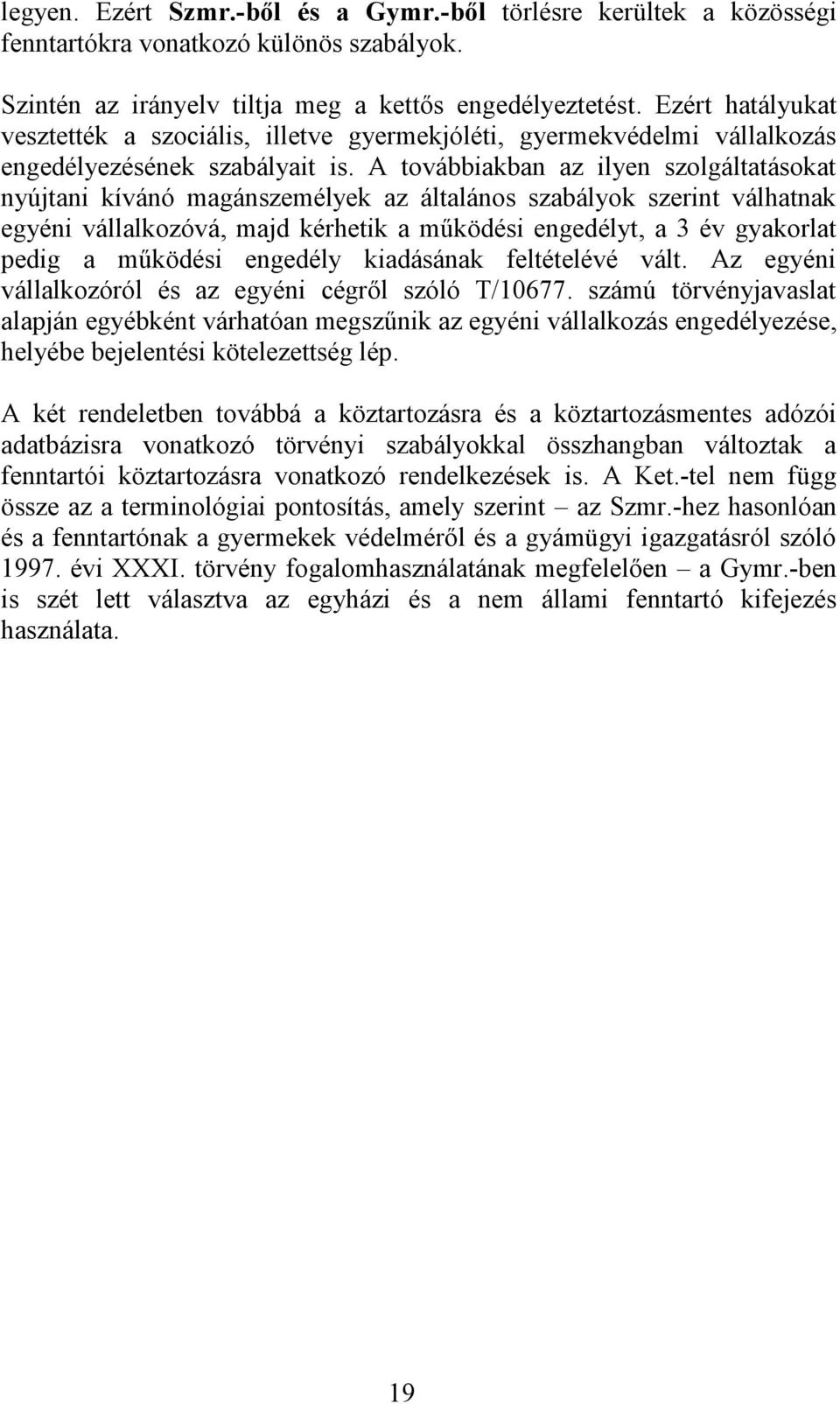 legyen. Ezért Szmr.-ből és a Gymr.-ből törlésre kerültek a közösségi fenntartókra vonatkozó különös szabályok.

Szintén az irányelv tiltja meg a kettős engedélyeztetést. Ezért hatályukat vesztették a szociális, illetve gyermekjóléti, gyermekvédelmi vállalkozás engedélyezésének szabályait is. A továbbiakban az ilyen szolgáltatásokat nyújtani kívánó magánszemélyek az általános szabályok szerint válhatnak egyéni vállalkozóvá, majd kérhetik a működési engedélyt, a 3 év gyakorlat pedig a működési engedély kiadásának feltételévé vált. Az egyéni vállalkozóról és az egyéni cégről szóló T/10677. számú törvényjavaslat alapján egyébként várhatóan megszűnik az egyéni vállalkozás engedélyezése, helyébe bejelentési kötelezettség lép.

A két rendeletben továbbá a köztartozásra és a köztartozásmentes adózói adatbázisra vonatkozó törvényi szabályokkal összhangban változtak a fenntartói köztartozásra vonatkozó rendelkezések is. A Ket.-tel nem függ össze az a terminológiai pontosítás, amely szerint – az Szmr.-hez hasonlóan és a fenntartónak a gyermekek védelméről és a gyámügyi igazgatásról szóló 1997. évi XXXI. törvény fogalomhasználatának megfelelően – a Gymr.-ben is szét lett választva az egyházi és a nem állami fenntartó kifejezés használata.

19